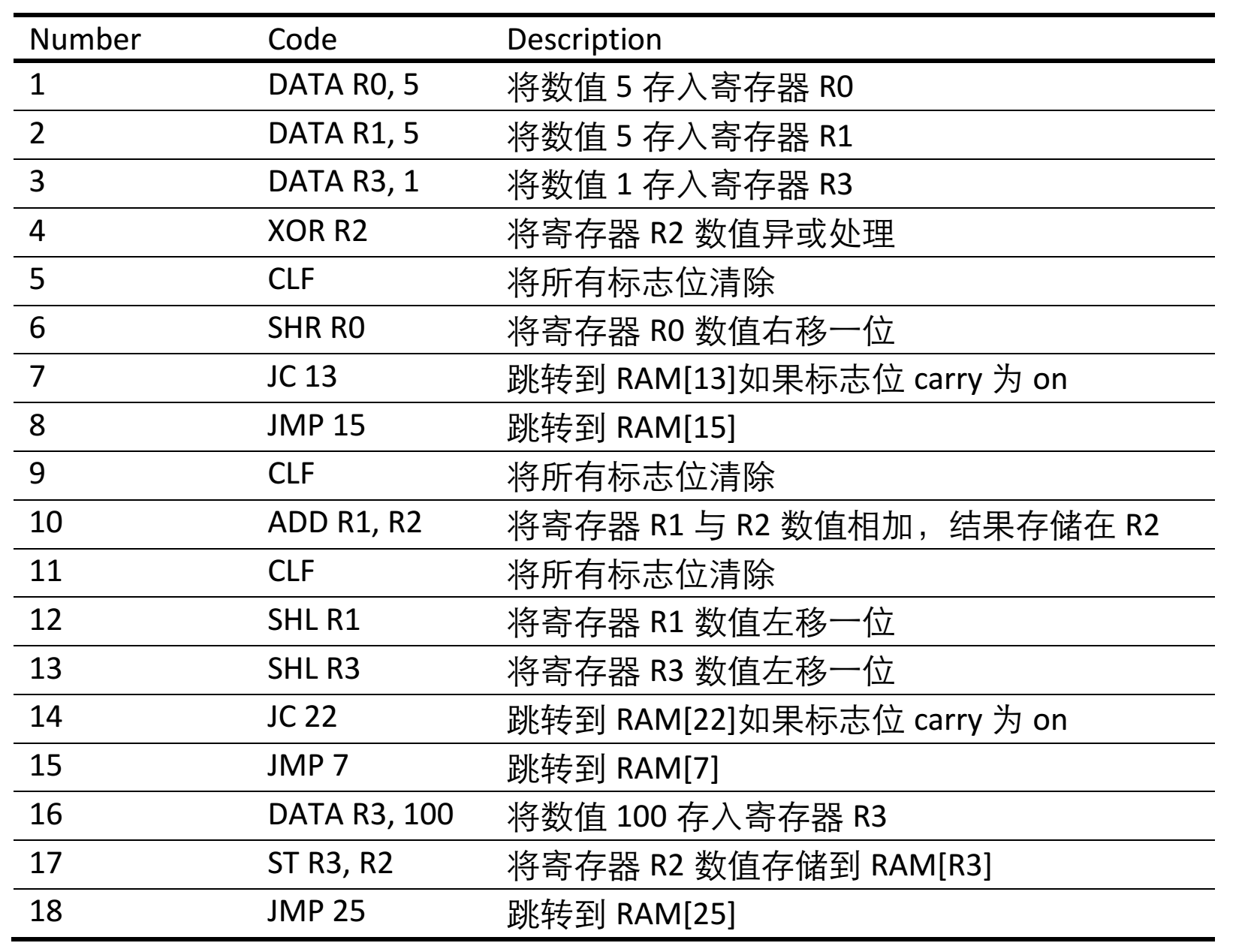 | Number | Code | Description |
|---|---|---|
| 1 | DATA R0, 5 | 将数值 5 存入寄存器 R0 |
| 2 | DATA R1, 5 | 将数值 5 存入寄存器 R1 |
| 3 | DATA R3, 1 | 将数值 1 存入寄存器 R3 |
| 4 | XOR R2 | 将寄存器 R2 数值异或处理 |
| 5 | CLF | 将所有标志位清除 |
| 6 | SHR R0 | 将寄存器 R0 数值右移一位 |
| 7 | JC 13 | 跳转到 RAM[13]如果标志位 carry 为 on |
| 8 | JMP 15 | 跳转到 RAM[15] |
| 9 | CLF | 将所有标志位清除 |
| 10 | ADD R1, R2 | 将寄存器 R1 与 R2 数值相加，结果存储在 R2 |
| 11 | CLF | 将所有标志位清除 |
| 12 | SHL R1 | 将寄存器 R1 数值左移一位 |
| 13 | SHL R3 | 将寄存器 R3 数值左移一位 |
| 14 | JC 22 | 跳转到 RAM[22]如果标志位 carry 为 on |
| 15 | JMP 7 | 跳转到 RAM[7] |
| 16 | DATA R3, 100 | 将数值 100 存入寄存器 R3 |
| 17 | ST R3, R2 | 将寄存器 R2 数值存储到 RAM[R3] |
| 18 | JMP 25 | 跳转到 RAM[25] |